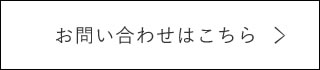 お問い合わせはこちら ＞